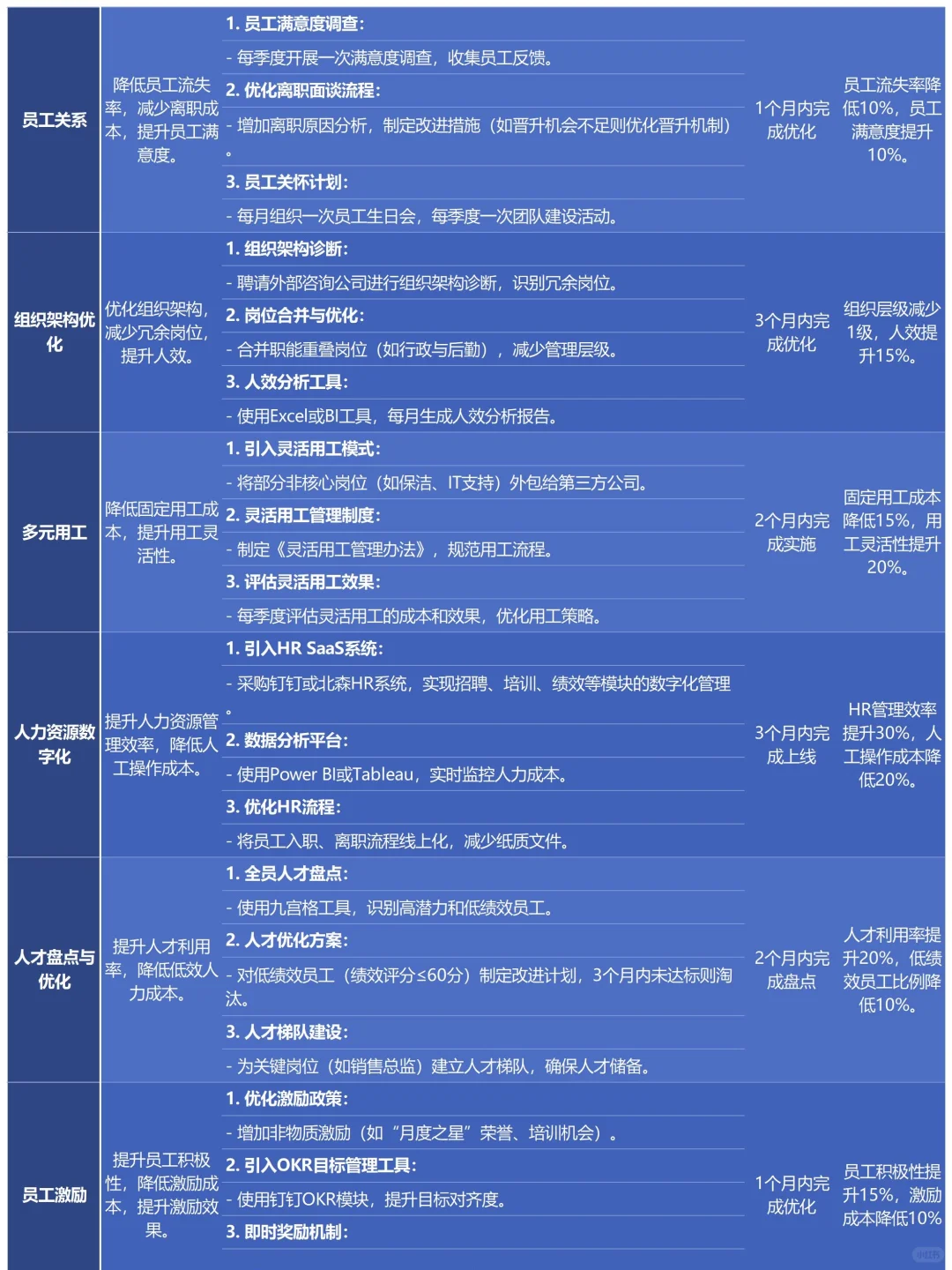 | 员工关系 | 降低员工流失率，减少离职成本，提升员工满意度。 | 1. 员工满意度调查：<br>- 每季度开展一次满意度调查，收集员工反馈。<br>2. 优化离职面谈流程：<br>- 增加离职原因分析，制定改进措施（如晋升机会不足则优化晋升机制）。<br>3. 员工关怀计划：<br>- 每月组织一次员工生日会，每季度一次团队建设活动。 | 1个月内完成优化 | 员工流失率降低10%，员工满意度提升10%。 |
|---|---|---|---|---|
| 组织架构优化 | 优化组织架构，减少冗余岗位，提升人效。 | 1. 组织架构诊断：<br>- 聘请外部咨询公司进行组织架构诊断，识别冗余岗位。<br>2. 岗位合并与优化：<br>- 合并职能重叠岗位（如行政与后勤），减少管理层级。<br>3. 人效分析工具：<br>- 使用Excel或BI工具，每月生成人效分析报告。 | 3个月内完成优化 | 组织层级减少1级，人效提升15%。 |
| 多元用工 | 降低固定用工成本，提升用工灵活性。 | 1. 引入灵活用工模式：<br>- 将部分非核心岗位（如保洁、IT支持）外包给第三方公司。<br>2. 灵活用工管理制度：<br>- 制定《灵活用工管理办法》，规范用工流程。<br>3. 评估灵活用工效果：<br>- 每季度评估灵活用工的成本和效果，优化用工策略。 | 2个月内完成实施 | 固定用工成本降低15%，用工灵活性提升20%。 |
| 人力资源数字化 | 提升人力资源管理效率，降低人工操作成本。 | 1. 引入HR SaaS系统：<br>- 采购钉钉或北森HR系统，实现招聘、培训、绩效等模块的数字化管理。<br>2. 数据分析平台：<br>- 使用Power BI或Tableau，实时监控人力成本。<br>3. 优化HR流程：<br>- 将员工入职、离职流程线上化，减少纸质文件。 | 3个月内完成上线 | HR管理效率提升30%，人工操作成本降低20%。 |
| 人才盘点与优化 | 提升人才利用率，降低低效人力成本。 | 1. 全员人才盘点：<br>- 使用九宫格工具，识别高潜力和低绩效员工。<br>2. 人才优化方案：<br>- 对低绩效员工（绩效评分≤60分）制定改进计划，3个月内未达标则淘汰。<br>3. 人才梯队建设：<br>- 为关键岗位（如销售总监）建立人才梯队，确保人才储备。 | 2个月内完成盘点 | 人才利用率提升20%，低绩效员工比例降低10%。 |
| 员工激励 | 提升员工积极性，降低激励成本，提升激励效果。 | 1. 优化激励政策：<br>- 增加非物质激励（如“月度之星”荣誉、培训机会）。<br>2. 引入OKR目标管理工具：<br>- 使用钉钉OKR模块，提升目标对齐度。<br>3. 即时奖励机制： | 1个月内完成优化 | 员工积极性提升15%，激励成本降低10% |